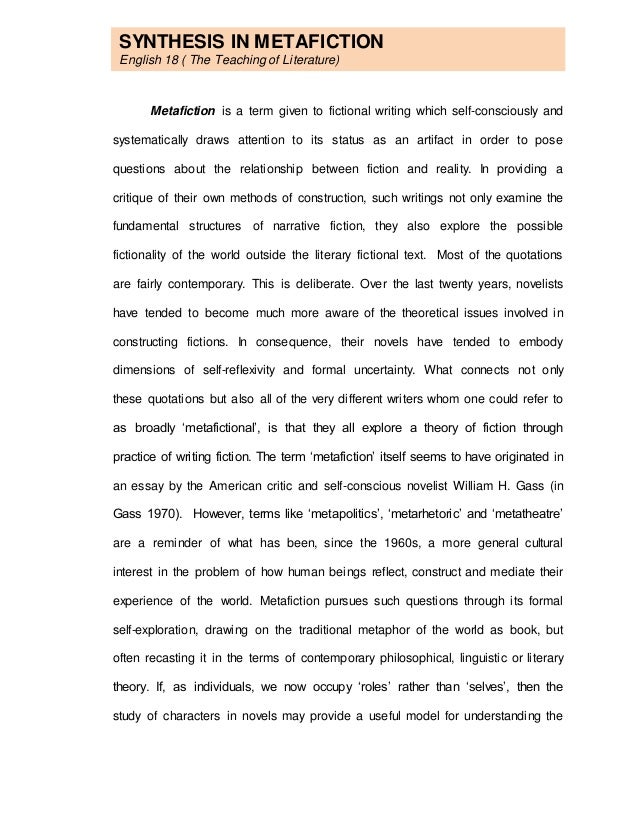 SYNTHESIS IN METAFICTION
English 18 ( The Teaching of Literature)

Metafiction is a term given to fictional writing which self-consciously and systematically draws attention to its status as an artifact in order to pose questions about the relationship between fiction and reality. In providing a critique of their own methods of construction, such writings not only examine the fundamental structures of narrative fiction, they also explore the possible fictionality of the world outside the literary fictional text. Most of the quotations are fairly contemporary. This is deliberate. Over the last twenty years, novelists have tended to become much more aware of the theoretical issues involved in constructing fictions. In consequence, their novels have tended to embody dimensions of self-reflexivity and formal uncertainty. What connects not only these quotations but also all of the very different writers whom one could refer to as broadly 'metafictional', is that they all explore a theory of fiction through practice of writing fiction. The term 'metafiction' itself seems to have originated in an essay by the American critic and self-conscious novelist William H. Gass (in Gass 1970). However, terms like 'metapolitics', 'metarhetoric' and 'metatheatre' are a reminder of what has been, since the 1960s, a more general cultural interest in the problem of how human beings reflect, construct and mediate their experience of the world. Metafiction pursues such questions through its formal self-exploration, drawing on the traditional metaphor of the world as book, but often recasting it in the terms of contemporary philosophical, linguistic or literary theory. If, as individuals, we now occupy 'roles' rather than 'selves', then the study of characters in novels may provide a useful model for understanding the